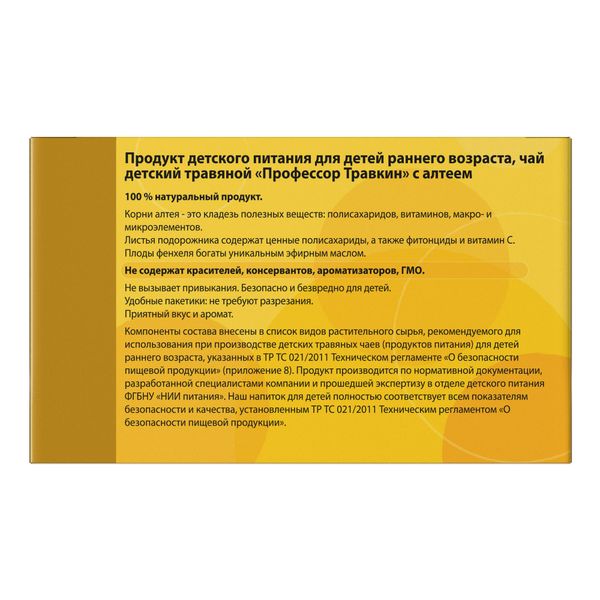 Продукт детского питания для детей раннего возраста, чай детский травяной «Профессор Травкин» с алтеем

100 % натуральный продукт.

Корни алтея - это кладезь полезных веществ: полисахаридов, витаминов, макро- и микроэлементов.
Листья подорожника содержат ценные полисахариды, а также фитонциды и витамин С.
Плоды фенхеля богаты уникальным эфирным маслом.

Не содержат красителей, консервантов, ароматизаторов, ГМО.

Не вызывает привыкания. Безопасно и безвредно для детей.
Удобные пакетики: не требуют разрезания.
Приятный вкус и аромат.

Компоненты состава внесены в список видов растительного сырья, рекомендуемого для использования при производстве детских травяных чаев (продуктов питания) для детей раннего возраста, указанных в ТР ТС 021/2011 Техническом регламенте «О безопасности пищевой продукции» (приложение 8). Продукт производится по нормативной документации, разработанной специалистами компании и прошедшей экспертизу в отделе детского питания ФГБНУ «НИИ питания». Наш напиток для детей полностью соответствует всем показателям безопасности и качества, установленным ТР ТС 021/2011 Техническим регламентом «О безопасности пищевой продукции».